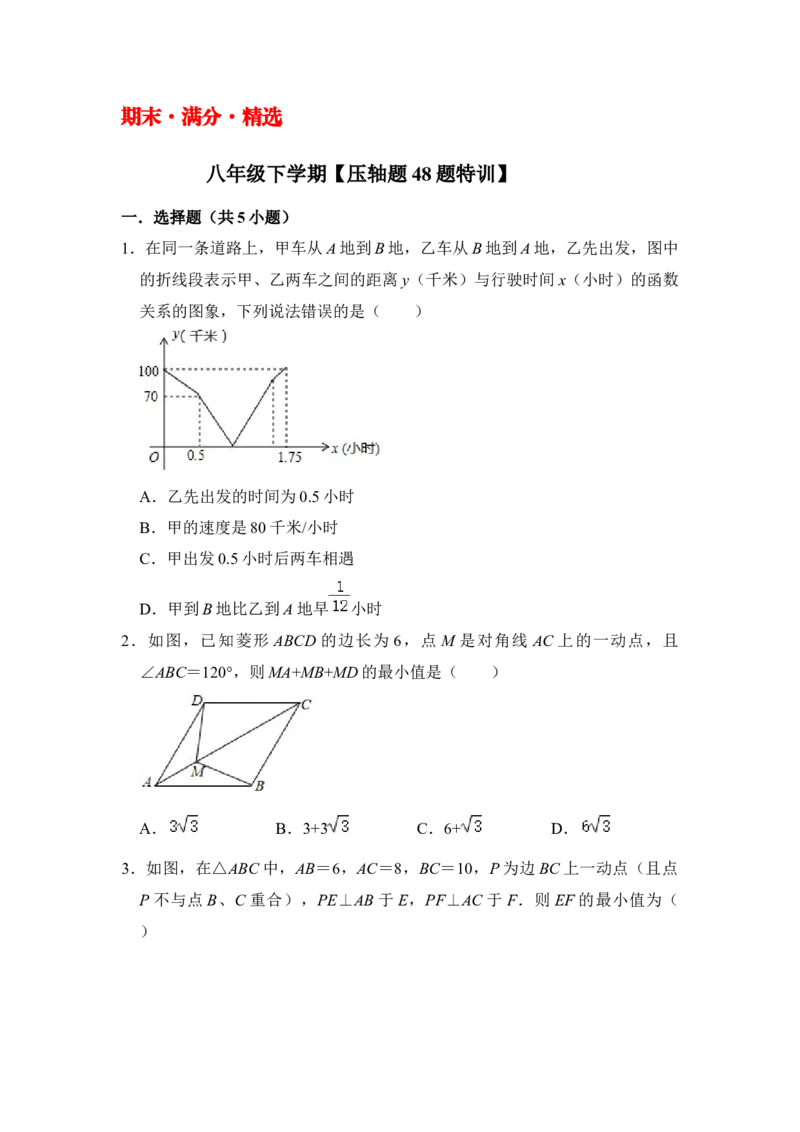 期末·满分·精选

八年级下学期【压轴题48题特训】

一．选择题（共5小题）

1．在同一条道路上，甲车从A地到B地，乙车从B地到A地，乙先出发，图中的折线段表示甲、乙两车之间的距离y（千米）与行驶时间x（小时）的函数关系的图象，下列说法错误的是（　　）

y(千米)
100
70
O
0.5
1.75
x(小时)

A．乙先出发的时间为0.5小时

B．甲的速度是80千米/小时

C．甲出发0.5小时后两车相遇

D．甲到B地比乙到A地早$\frac{1}{12}$小时

2．如图，已知菱形ABCD的边长为6，点M是对角线AC上的一动点，且∠ABC＝120°，则MA+MB+MD的最小值是（　　）

D
C
M
A
B

A．$3\sqrt{3}$　　B．$3+3\sqrt{3}$　　C．$6+\sqrt{3}$　　D．$6\sqrt{3}$

3．如图，在△ABC中，AB＝6，AC＝8，BC＝10，P为边BC上一动点（且点P不与点B、C重合），PE⊥AB于E，PF⊥AC于F．则EF的最小值为（　　）